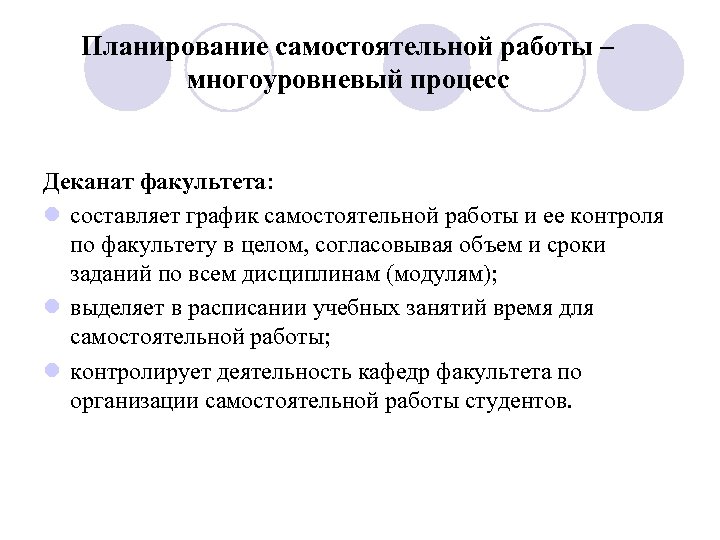 Планирование самостоятельной работы – многоуровневый процесс

Деканат факультета:

составляет график самостоятельной работы и ее контроля по факультету в целом, согласовывая объем и сроки заданий по всем дисциплинам (модулям);

выделяет в расписании учебных занятий время для самостоятельной работы;

контролирует деятельность кафедр факультета по организации самостоятельной работы студентов.